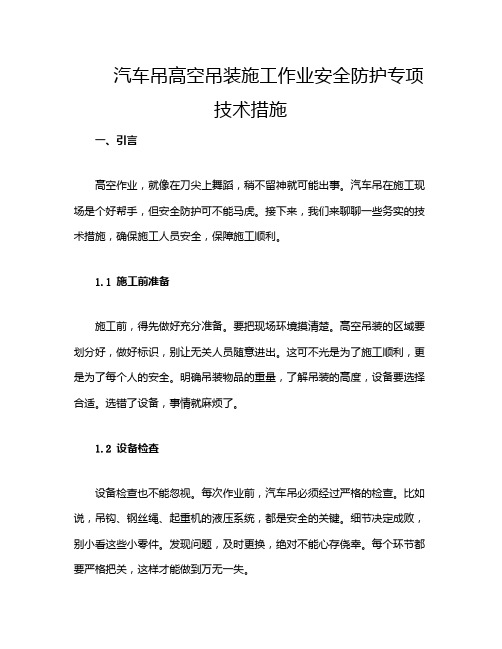 汽车吊高空吊装施工作业安全防护专项技术措施

一、引言

高空作业，就像在刀尖上舞蹈，稍不留神就可能出事。汽车吊在施工现场是个好帮手，但安全防护可不能马虎。接下来，我们来聊聊一些务实的技术措施，确保施工人员安全，保障施工顺利。

1.1 施工前准备

施工前，得先做好充分准备。要把现场环境摸清楚。高空吊装的区域要划分好，做好标识，别让无关人员随意进出。这可不光是为了施工顺利，更是为了每个人的安全。明确吊装物品的重量，了解吊装的高度，设备要选择合适。选错了设备，事情就麻烦了。

1.2 设备检查

设备检查也不能忽视。每次作业前，汽车吊必须经过严格的检查。比如说，吊钩、钢丝绳、起重机的液压系统，都是安全的关键。细节决定成败，别小看这些小零件。发现问题，及时更换，绝对不能心存侥幸。每个环节都要严格把关，这样才能做到万无一失。